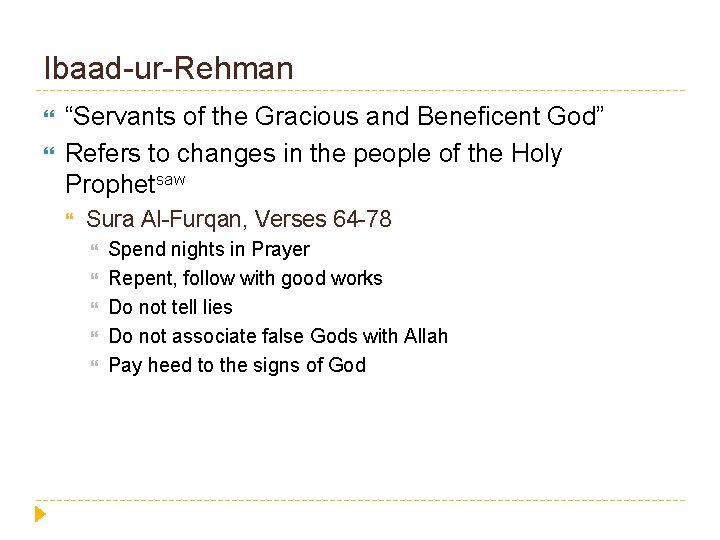 Ibaad-ur-Rehman

“Servants of the Gracious and Beneficent God”

Refers to changes in the people of the Holy Prophet$^{saw}$

Sura Al-Furqan, Verses 64-78

Spend nights in Prayer

Repent, follow with good works

Do not tell lies

Do not associate false Gods with Allah

Pay heed to the signs of God